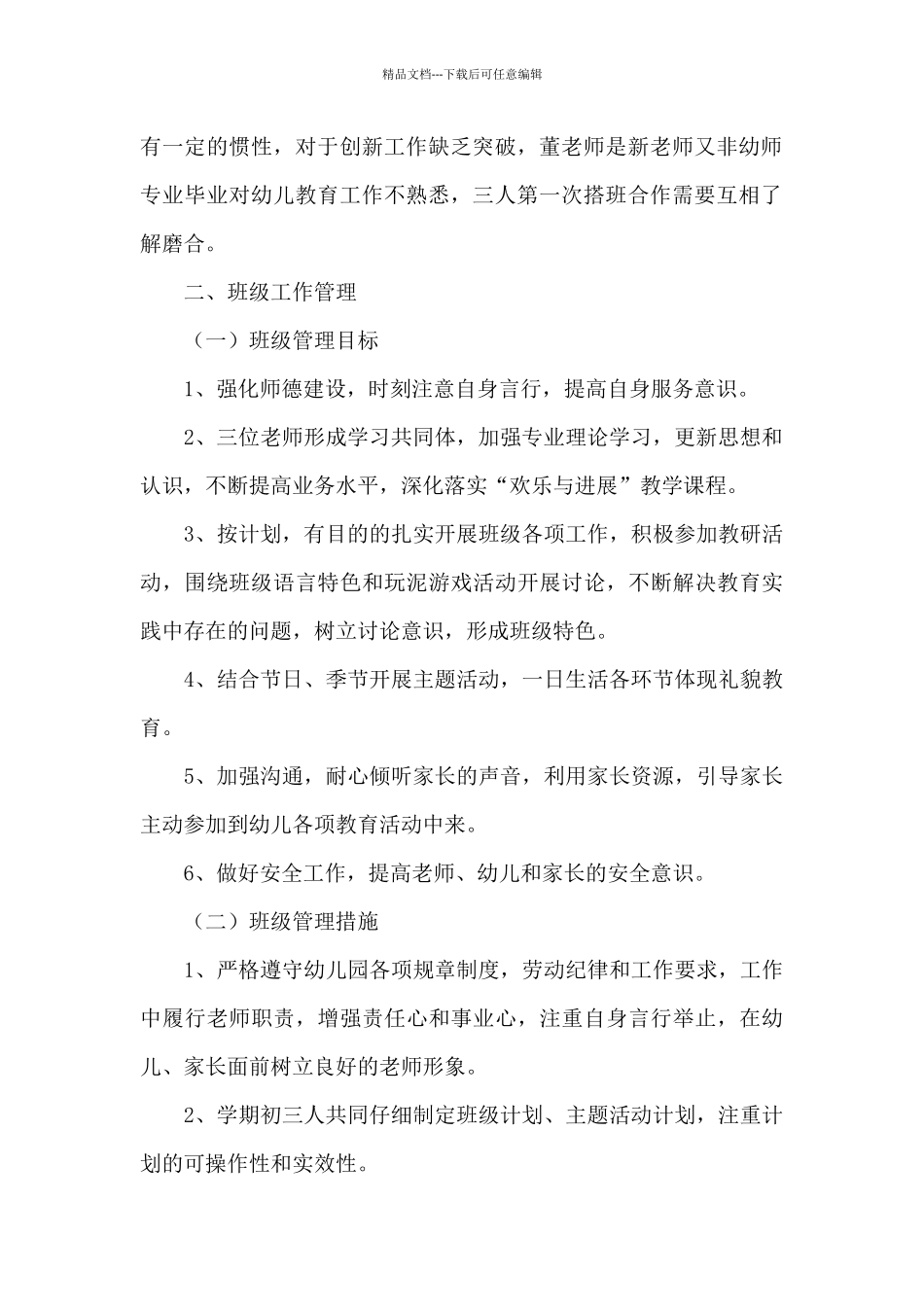 精品文档---下载后可任意编辑

有一定的惯性，对于创新工作缺乏突破，董老师是新老师又非幼师专业毕业对幼儿教育工作不熟悉，三人第一次搭班合作需要互相了解磨合。

二、班级工作管理

（一）班级管理目标

1、强化师德建设，时刻注意自身言行，提高自身服务意识。

2、三位老师形成学习共同体，加强专业理论学习，更新思想和认识，不断提高业务水平，深化落实“欢乐与进展”教学课程。

3、按计划，有目的的扎实开展班级各项工作，积极参加教研活动，围绕班级语言特色和玩泥游戏活动开展讨论，不断解决教育实践中存在的问题，树立讨论意识，形成班级特色。

4、结合节日、季节开展主题活动，一日生活各环节体现礼貌教育。

5、加强沟通，耐心倾听家长的声音，利用家长资源，引导家长主动参加到幼儿各项教育活动中来。

6、做好安全工作，提高老师、幼儿和家长的安全意识。

（二）班级管理措施

1、严格遵守幼儿园各项规章制度，劳动纪律和工作要求，工作中履行老师职责，增强责任心和事业心，注重自身言行举止，在幼儿、家长面前树立良好的老师形象。

2、学期初三人共同仔细制定班级计划、主题活动计划，注重计划的可操作性和实效性。